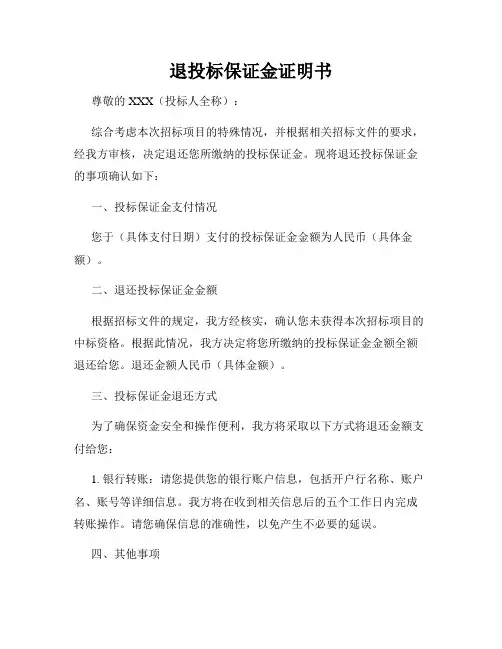 退投标保证金证明书

尊敬的 XXX（投标人全称）：

综合考虑本次招标项目的特殊情况，并根据相关招标文件的要求，经我方审核，决定退还您所缴纳的投标保证金。现将退还投标保证金的事项确认如下：

一、投标保证金支付情况

您于（具体支付日期）支付的投标保证金金额为人民币（具体金额）。

二、退还投标保证金金额

根据招标文件的规定，我方经核实，确认您未获得本次招标项目的中标资格。根据此情况，我方决定将您所缴纳的投标保证金金额全额退还给您。退还金额人民币（具体金额）。

三、投标保证金退还方式

为了确保资金安全和操作便利，我方将采取以下方式将退还金额支付给您：

1. 银行转账：请您提供您的银行账户信息，包括开户行名称、账户名、账号等详细信息。我方将在收到相关信息后的五个工作日内完成转账操作。请您确保信息的准确性，以免产生不必要的延误。

四、其他事项